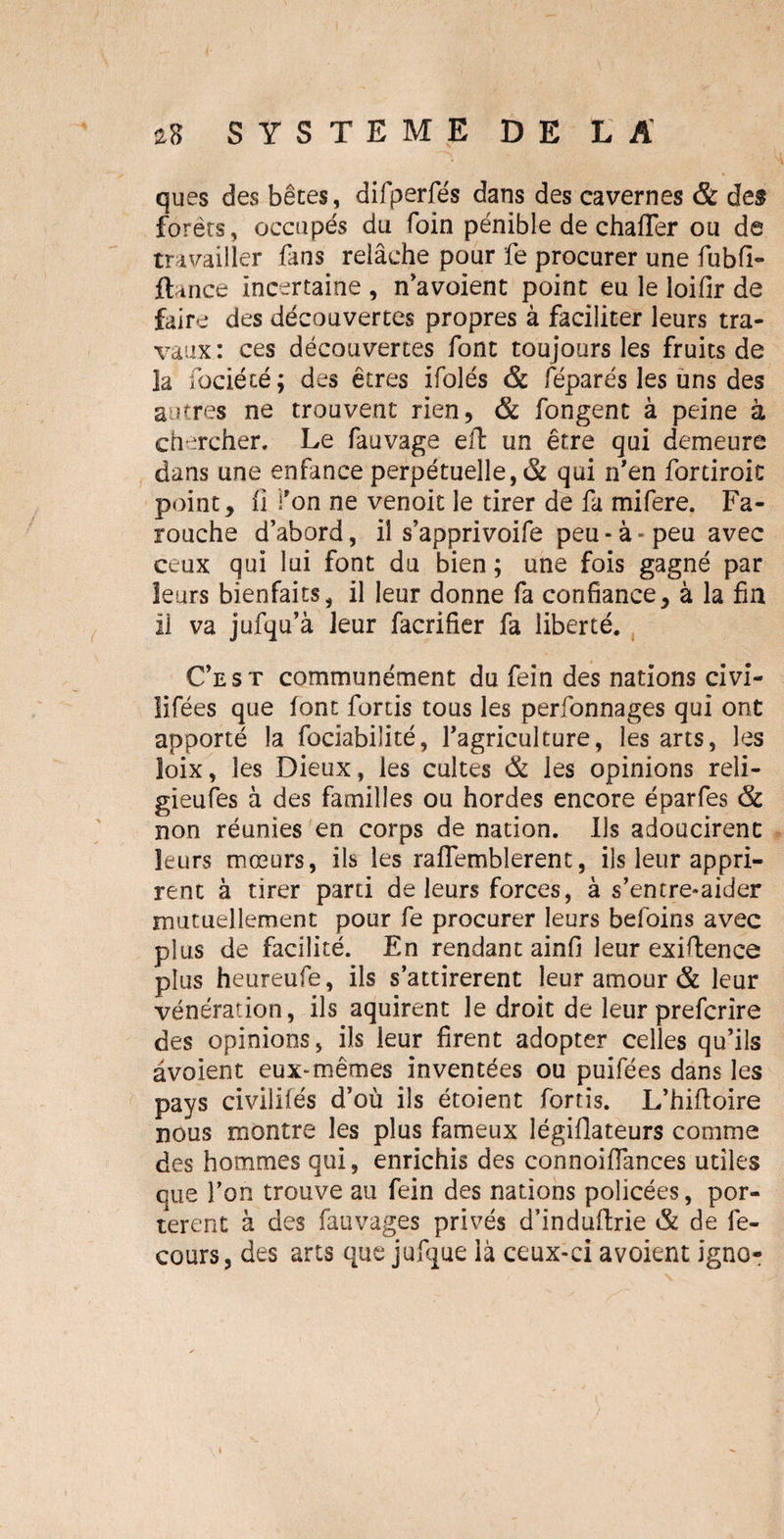 28 SYSTEME DE LA

ques des bêtes, difperfés dans des cavernes & des forêts, occupés du foin pénible de chaffer ou de travailler fans relâche pour fe procurer une fubfiftance incertaine, n'avoient point eu le loifir de faire des découvertes propres à faciliter leurs travaux: ces découvertes font toujours les fruits de la fociété; des êtres ifolés & féparés les uns des autres ne trouvent rien, & fongent à peine à chercher. Le fauvage eft un être qui demeure dans une enfance perpétuelle, & qui n'en fortiroit point, fi l'on ne venoit le tirer de fa mifere. Farouche d'abord, il s'apprivoife peu-à-peu avec ceux qui lui font du bien; une fois gagné par leurs bienfaits, il leur donne fa confiance, à la fin il va jufqu'à leur facrifier fa liberté.

C'est communément du fein des nations civilifées que font fortis tous les perfonnages qui ont apporté la fociabilité, l'agriculture, les arts, les loix, les Dieux, les cultes & les opinions religieufes à des familles ou hordes encore éparfes & non réunies en corps de nation. Ils adoucirent leurs mœurs, ils les raffemblerent, ils leur apprirent à tirer parti de leurs forces, à s'entre-aider mutuellement pour fe procurer leurs befoins avec plus de facilité. En rendant ainfi leur exiftence plus heureufe, ils s'attirerent leur amour & leur vénération, ils aquirent le droit de leur prefcrire des opinions, ils leur firent adopter celles qu'ils avoient eux-mêmes inventées ou puifées dans les pays civilifés d'où ils étoient fortis. L'hiftoire nous montre les plus fameux légiflateurs comme des hommes qui, enrichis des connoiffances utiles que l'on trouve au fein des nations policées, porterent à des fauvages privés d'induftrie & de fecours, des arts que jufque là ceux-ci avoient igno-